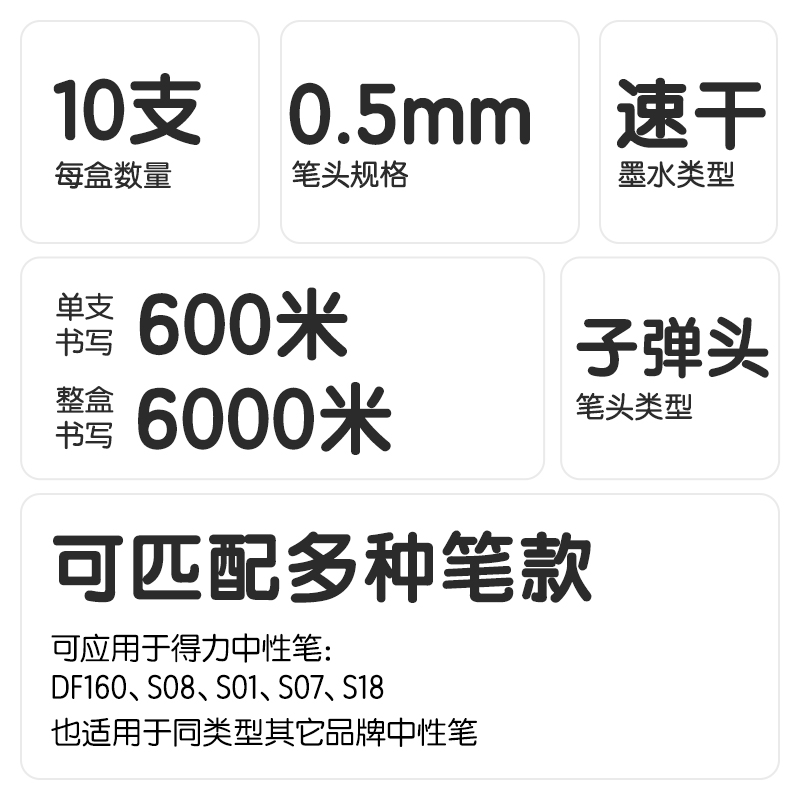 10支
每盒数量

0.5mm
笔头规格

速干
墨水类型

单支书写 600米
整盒书写 6000米

子弹头
笔头类型

可匹配多种笔款

可应用于得力中性笔:
DF160、S08、S01、S07、S18
也适用于同类型其它品牌中性笔